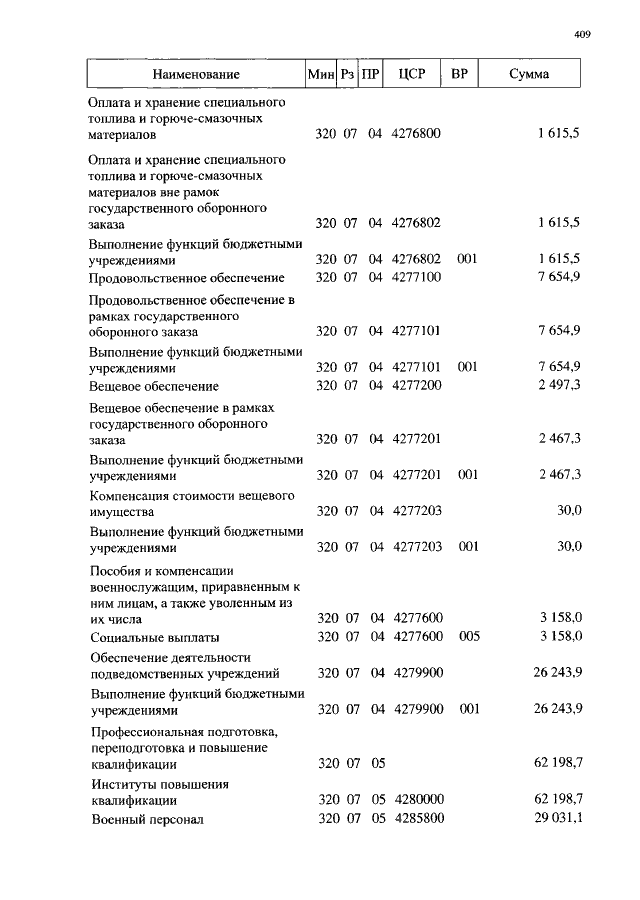 409

| Наименование | Мин | Рз | ПР | ЦСР | ВР | Сумма |
|---|---|---|---|---|---|---|
| Оплата и хранение специального топлива и горюче-смазочных материалов | 320 | 07 | 04 | 4276800 | | 1 615,5 |
| Оплата и хранение специального топлива и горюче-смазочных материалов вне рамок государственного оборонного заказа | 320 | 07 | 04 | 4276802 | | 1 615,5 |
| Выполнение функций бюджетными учреждениями | 320 | 07 | 04 | 4276802 | 001 | 1 615,5 |
| Продовольственное обеспечение | 320 | 07 | 04 | 4277100 | | 7 654,9 |
| Продовольственное обеспечение в рамках государственного оборонного заказа | 320 | 07 | 04 | 4277101 | | 7 654,9 |
| Выполнение функций бюджетными учреждениями | 320 | 07 | 04 | 4277101 | 001 | 7 654,9 |
| Вещевое обеспечение | 320 | 07 | 04 | 4277200 | | 2 497,3 |
| Вещевое обеспечение в рамках государственного оборонного заказа | 320 | 07 | 04 | 4277201 | | 2 467,3 |
| Выполнение функций бюджетными учреждениями | 320 | 07 | 04 | 4277201 | 001 | 2 467,3 |
| Компенсация стоимости вещевого имущества | 320 | 07 | 04 | 4277203 | | 30,0 |
| Выполнение функций бюджетными учреждениями | 320 | 07 | 04 | 4277203 | 001 | 30,0 |
| Пособия и компенсации военнослужащим, приравненным к ним лицам, а также уволенным из их числа | 320 | 07 | 04 | 4277600 | | 3 158,0 |
| Социальные выплаты | 320 | 07 | 04 | 4277600 | 005 | 3 158,0 |
| Обеспечение деятельности подведомственных учреждений | 320 | 07 | 04 | 4279900 | | 26 243,9 |
| Выполнение функций бюджетными учреждениями | 320 | 07 | 04 | 4279900 | 001 | 26 243,9 |
| Профессиональная подготовка, переподготовка и повышение квалификации | 320 | 07 | 05 | | | 62 198,7 |
| Институты повышения квалификации | 320 | 07 | 05 | 4280000 | | 62 198,7 |
| Военный персонал | 320 | 07 | 05 | 4285800 | | 29 031,1 |